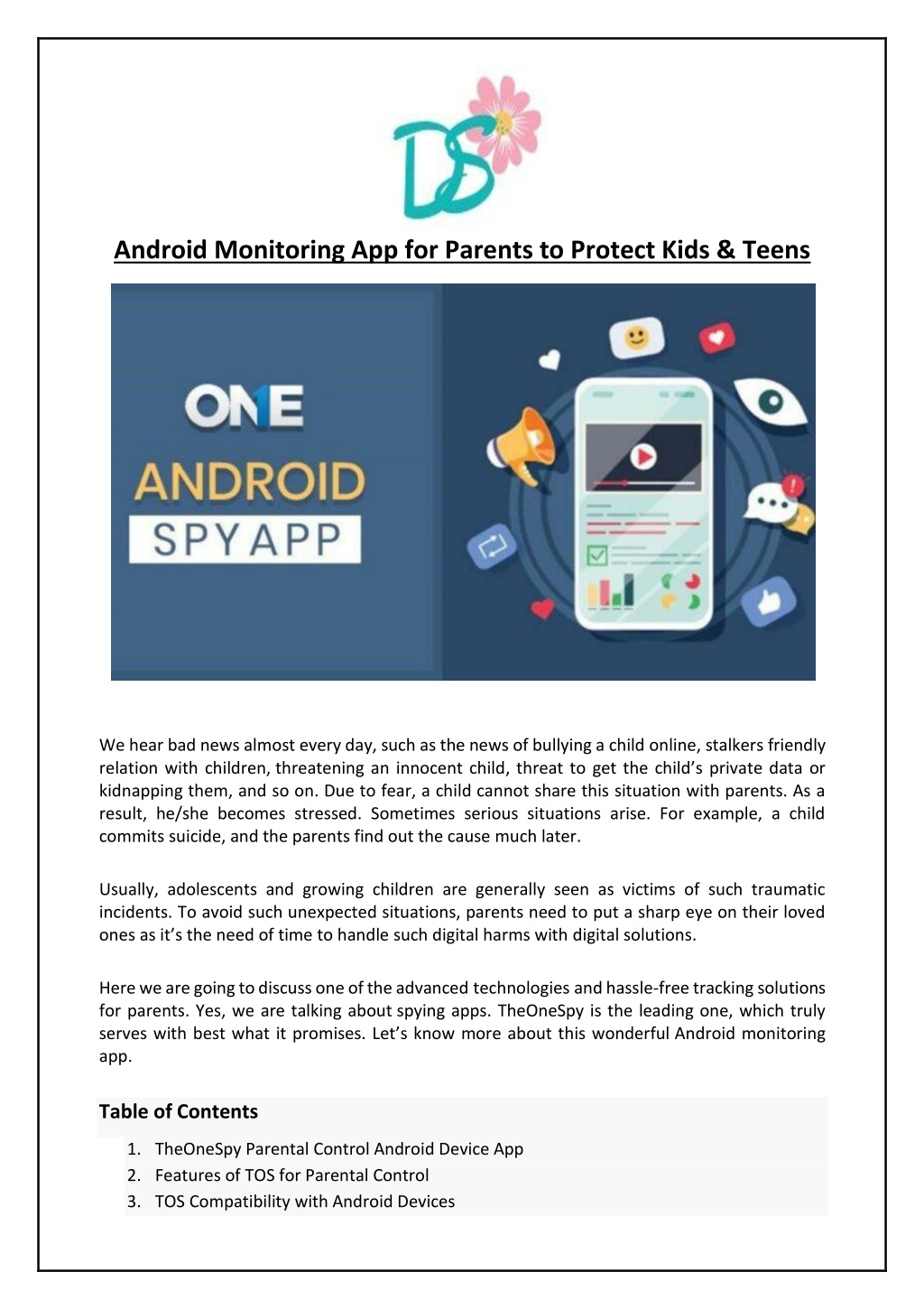 DS

Android Monitoring App for Parents to Protect Kids & Teens

ONE
ANDROID
SPYAPP

We hear bad news almost every day, such as the news of bullying a child online, stalkers friendly relation with children, threatening an innocent child, threat to get the child's private data or kidnapping them, and so on. Due to fear, a child cannot share this situation with parents. As a result, he/she becomes stressed. Sometimes serious situations arise. For example, a child commits suicide, and the parents find out the cause much later.

Usually, adolescents and growing children are generally seen as victims of such traumatic incidents. To avoid such unexpected situations, parents need to put a sharp eye on their loved ones as it's the need of time to handle such digital harms with digital solutions.

Here we are going to discuss one of the advanced technologies and hassle-free tracking solutions for parents. Yes, we are talking about spying apps. TheOneSpy is the leading one, which truly serves with best what it promises. Let's know more about this wonderful Android monitoring app.

Table of Contents
1. TheOneSpy Parental Control Android Device App
2. Features of TOS for Parental Control
3. TOS Compatibility with Android Devices